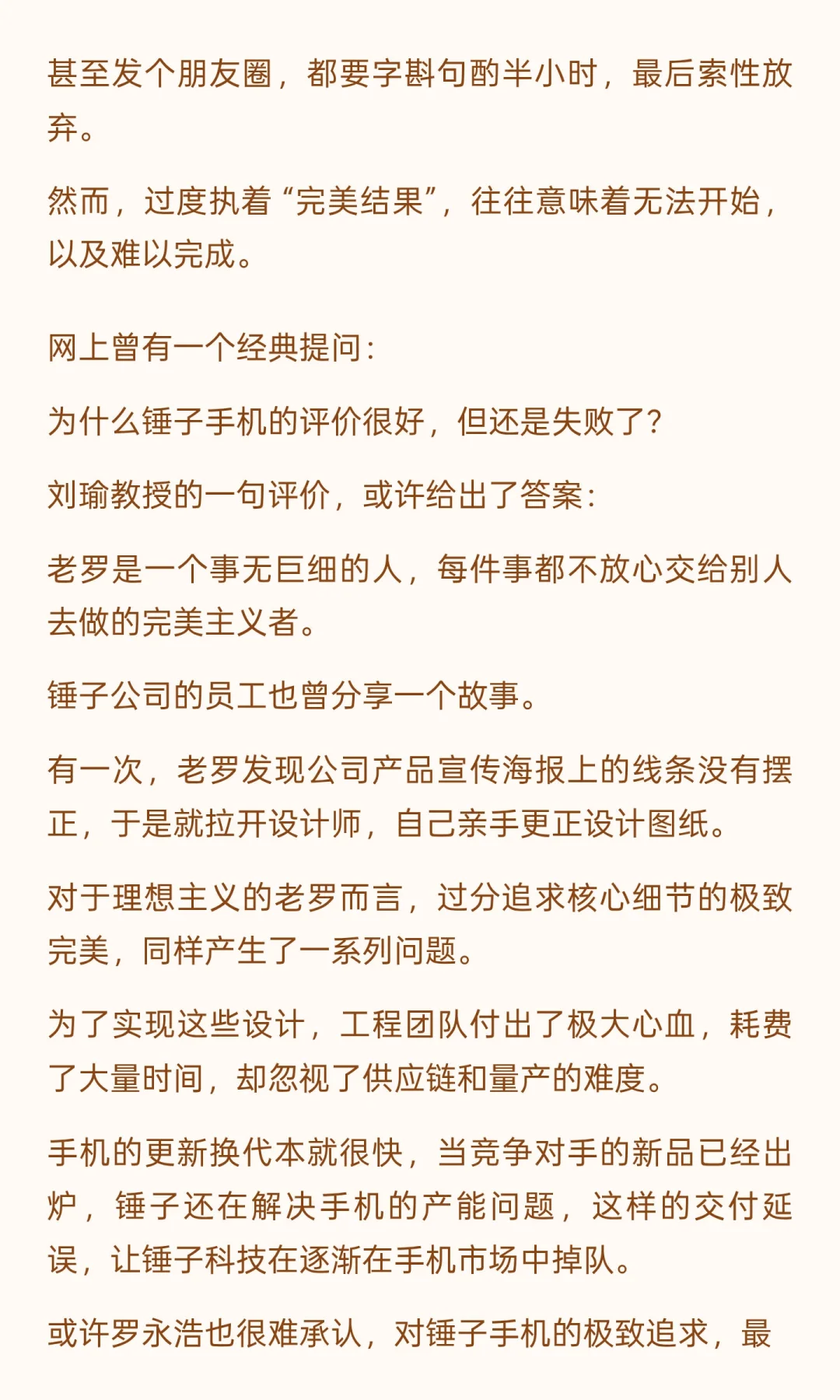 甚至发个朋友圈，都要字斟句酌半小时，最后索性放弃。

然而，过度执着“完美结果”，往往意味着无法开始，以及难以完成。

网上曾有一个经典提问：

为什么锤子手机的评价很好，但还是失败了？

刘瑜教授的一句评价，或许给出了答案：

老罗是一个事无巨细的人，每件事都不放心交给别人去做的完美主义者。

锤子公司的员工也曾分享一个故事。

有一次，老罗发现公司产品宣传海报上的线条没有摆正，于是就拉开设计师，自己亲手更正设计图纸。

对于理想主义的老罗而言，过分追求核心细节的极致完美，同样产生了一系列问题。

为了实现这些设计，工程团队付出了极大心血，耗费了大量时间，却忽视了供应链和量产的难度。

手机的更新换代本就很快，当竞争对手的新品已经出炉，锤子还在解决手机的产能问题，这样的交付延误，让锤子科技在逐渐在手机市场中掉队。

或许罗永浩也很难承认，对锤子手机的极致追求，最